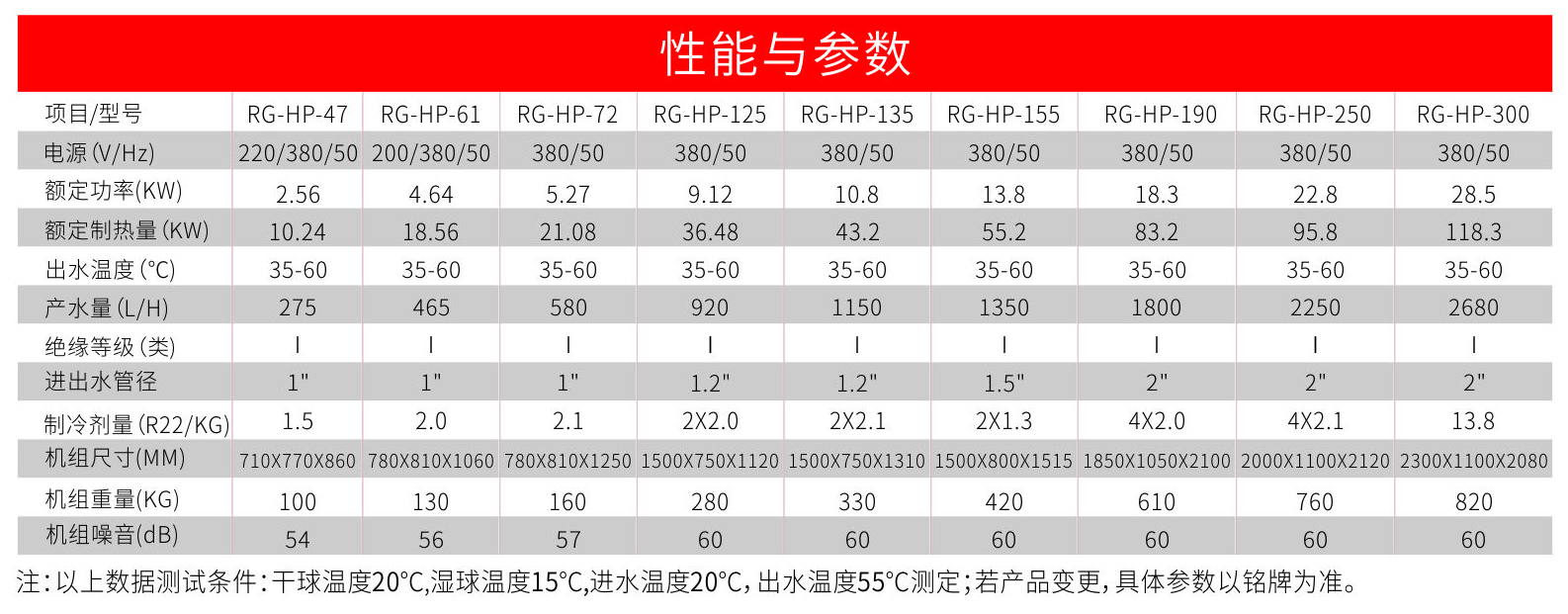 性能与参数

| 项目/型号 | RG-HP-47 | RG-HP-61 | RG-HP-72 | RG-HP-125 | RG-HP-135 | RG-HP-155 | RG-HP-190 | RG-HP-250 | RG-HP-300 |
|---|---|---|---|---|---|---|---|---|---|
| 电源(V/Hz) | 220/380/50 | 200/380/50 | 380/50 | 380/50 | 380/50 | 380/50 | 380/50 | 380/50 | 380/50 |
| 额定功率(KW) | 2.56 | 4.64 | 5.27 | 9.12 | 10.8 | 13.8 | 18.3 | 22.8 | 28.5 |
| 额定制热量(KW) | 10.24 | 18.56 | 21.08 | 36.48 | 43.2 | 55.2 | 83.2 | 95.8 | 118.3 |
| 出水温度(°C) | 35-60 | 35-60 | 35-60 | 35-60 | 35-60 | 35-60 | 35-60 | 35-60 | 35-60 |
| 产水量(L/H) | 275 | 465 | 580 | 920 | 1150 | 1350 | 1800 | 2250 | 2680 |
| 绝缘等级(类) | I | I | I | I | I | I | I | I | I |
| 进出水管径 | 1" | 1" | 1" | 1.2" | 1.2" | 1.5" | 2" | 2" | 2" |
| 制冷剂量(R22/KG) | 1.5 | 2.0 | 2.1 | 2X2.0 | 2X2.1 | 2X1.3 | 4X2.0 | 4X2.1 | 13.8 |
| 机组尺寸(MM) | 710X770X860 | 780X810X1060 | 780X810X1250 | 1500X750X1120 | 1500X750X1310 | 1500X800X1515 | 1850X1050X2100 | 2000X1100X2120 | 2300X1100X2080 |
| 机组重量(KG) | 100 | 130 | 160 | 280 | 330 | 420 | 610 | 760 | 820 |
| 机组噪音(dB) | 54 | 56 | 57 | 60 | 60 | 60 | 60 | 60 | 60 |

注:以上数据测试条件:干球温度20°C,湿球温度15°C,进水温度20°C,出水温度55°C测定;若产品变更,具体参数以铭牌为准。